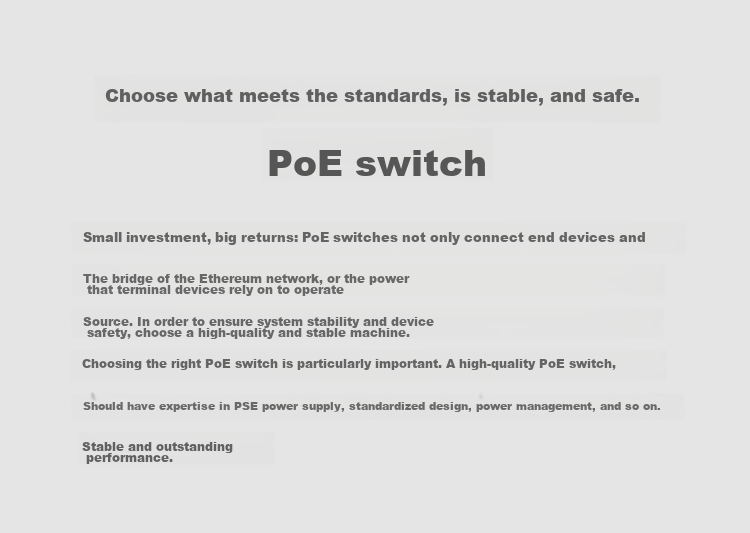 Choose what meets the standards, is stable, and safe.

PoE switch

Small investment, big returns: PoE switches not only connect end devices and

The bridge of the Ethereum network, or the power that terminal devices rely on to operate

Source. In order to ensure system stability and device safety, choose a high-quality and stable machine.

Choosing the right PoE switch is particularly important. A high-quality PoE switch,

Should have expertise in PSE power supply, standardized design, power management, and so on.

Stable and outstanding performance.